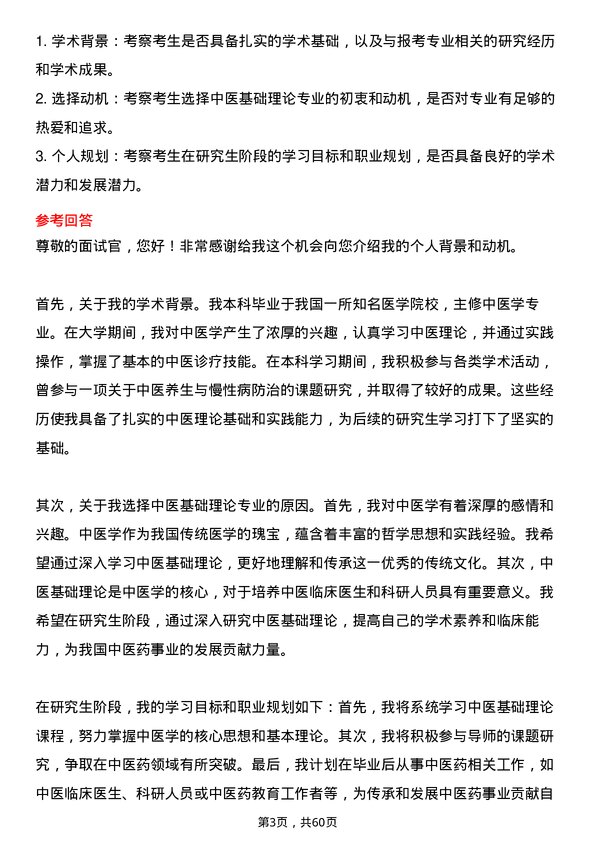 1. 学术背景：考察考生是否具备扎实的学术基础，以及与报考专业相关的研究经历和学术成果。

2. 选择动机：考察考生选择中医基础理论专业的初衷和动机，是否对专业有足够的热爱和追求。

3. 个人规划：考察考生在研究生阶段的学习目标和职业规划，是否具备良好的学术潜力和发展潜力。

参考回答

尊敬的面试官，您好！非常感谢给我这个机会向您介绍我的个人背景和动机。

首先，关于我的学术背景。我本科毕业于我国一所知名医学院校，主修中医学专业。在大学期间，我对中医学产生了浓厚的兴趣，认真学习中医理论，并通过实践操作，掌握了基本的中医诊疗技能。在本科学习期间，我积极参与各类学术活动，曾参与一项关于中医养生与慢性病防治的课题研究，并取得了较好的成果。这些经历使我具备了扎实的中医理论基础和实践能力，为后续的研究生学习打下了坚实的基础。

其次，关于我选择中医基础理论专业的原因。首先，我对中医学有着深厚的感情和兴趣。中医学作为我国传统医学的瑰宝，蕴含着丰富的哲学思想和实践经验。我希望通过深入学习中医基础理论，更好地理解和传承这一优秀的传统文化。其次，中医基础理论是中医学的核心，对于培养中医临床医生和科研人员具有重要意义。我希望在研究生阶段，通过深入研究中医基础理论，提高自己的学术素养和临床能力，为我国中医药事业的发展贡献力量。

在研究生阶段，我的学习目标和职业规划如下：首先，我将系统学习中医基础理论课程，努力掌握中医学的核心思想和基本理论。其次，我将积极参与导师的课题研究，争取在中医药领域有所突破。最后，我计划在毕业后从事中医药相关工作，如中医临床医生、科研人员或中医药教育工作者等，为传承和发展中医药事业贡献自

第3页，共60页